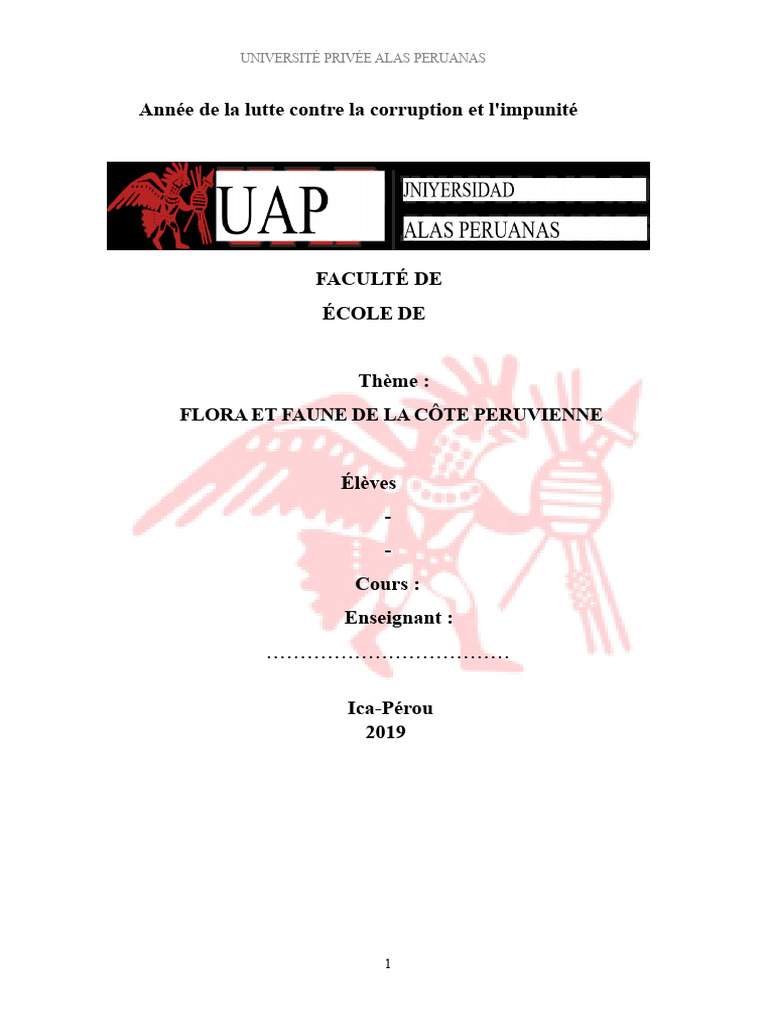 UNIVERSITÉ PRIVÉE ALAS PERUANAS

Année de la lutte contre la corruption et l'impunité

UAP JNIYERSIDAD ALAS PERUANAS

FACULTÉ DE

ÉCOLE DE

Thème :

FLORA ET FAUNE DE LA CÔTE PERUVIENNE

Élèves

-

-

Cours :

Enseignant :

………………………………

Ica-Pérou
2019

1